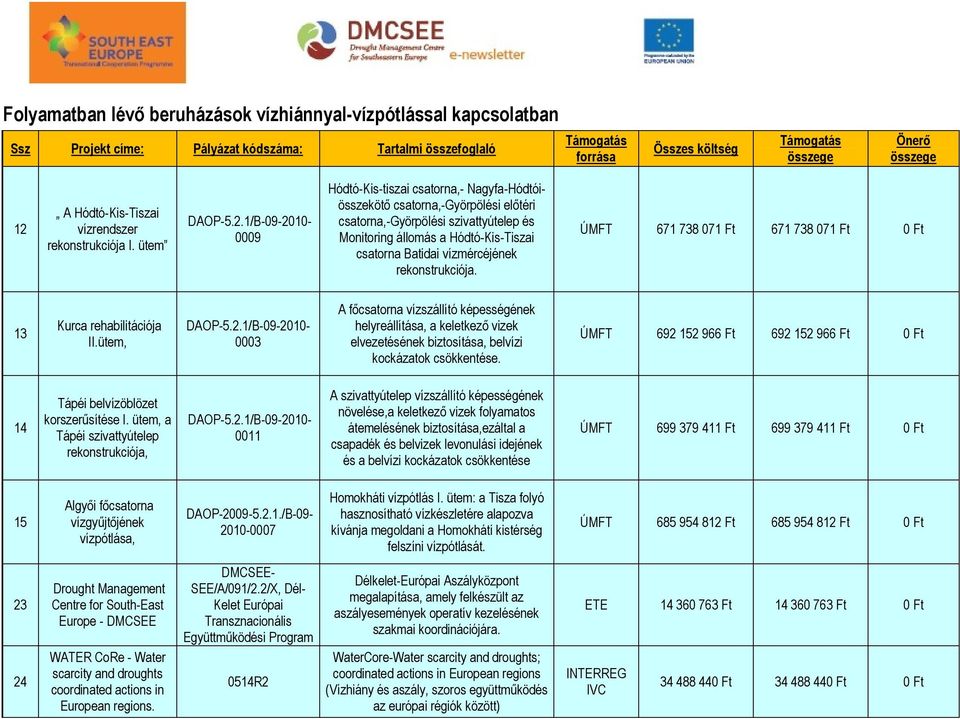 SOUTH EAST EUROPE
Transnational Cooperation Programme

DMCSEE
Drought Management Centre for Southeastern Europe
e-newsletter

Programme co-funded by the EUROPEAN UNION

Folyamatban lévő beruházások vízhiánnyal-vízpótlással kapcsolatban

| Ssz | Projekt címe: | Pályázat kódszáma: | Tartalmi összefoglaló | Támogatás forrása | Összes költség | Támogatás összege | Önerő összege |
|---|---|---|---|---|---|---|---|
| 12 | „ A Hódtó-Kis-Tiszai vízrendszer rekonstrukciója I. ütem" | DAOP-5.2.1/B-09-2010-0009 | Hódtó-Kis-tiszai csatorna,- Nagyfa-Hódtói-összekötő csatorna,-Györpölési előtéri csatorna,-Györpölési szivattyútelep és Monitoring állomás a Hódtó-Kis-Tiszai csatorna Batidai vízmércéjének rekonstrukciója. | ÚMFT | 671 738 071 Ft | 671 738 071 Ft | 0 Ft |
| 13 | Kurca rehabilitációja II.ütem, | DAOP-5.2.1/B-09-2010-0003 | A főcsatorna vízszállító képességének helyreállítása, a keletkező vizek elvezetésének biztosítása, belvízi kockázatok csökkentése. | ÚMFT | 692 152 966 Ft | 692 152 966 Ft | 0 Ft |
| 14 | Tápéi belvízöblözet korszerűsítése I. ütem, a Tápéi szivattyútelep rekonstrukciója, | DAOP-5.2.1/B-09-2010-0011 | A szivattyútelep vízszállító képességének növelése,a keletkező vizek folyamatos átemelésének biztosítása,ezáltal a csapadék és belvizek levonulási idejének és a belvízi kockázatok csökkentése | ÚMFT | 699 379 411 Ft | 699 379 411 Ft | 0 Ft |
| 15 | Algyői főcsatorna vízgyűjtőjének vízpótlása, | DAOP-2009-5.2.1./B-09-2010-0007 | Homokháti vízpótlás I. ütem: a Tisza folyó hasznosítható vízkészletére alapozva kívánja megoldani a Homokháti kistérség felszíni vízpótlását. | ÚMFT | 685 954 812 Ft | 685 954 812 Ft | 0 Ft |
| 23 | Drought Management Centre for South-East Europe - DMCSEE | DMCSEE-SEE/A/091/2.2/X, Dél-Kelet Európai Transznacionális Együttműködési Program | Délkelet-Európai Aszályközpont megalapítása, amely felkészült az aszályesemények operatív kezelésének szakmai koordinációjára. | ETE | 14 360 763 Ft | 14 360 763 Ft | 0 Ft |
| 24 | WATER CoRe - Water scarcity and droughts coordinated actions in European regions. | 0514R2 | WaterCore-Water scarcity and droughts; coordinated actions in European regions (Vízhiány és aszály, szoros együttműködés az európai régiók között) | INTERREG IVC | 34 488 440 Ft | 34 488 440 Ft | 0 Ft |